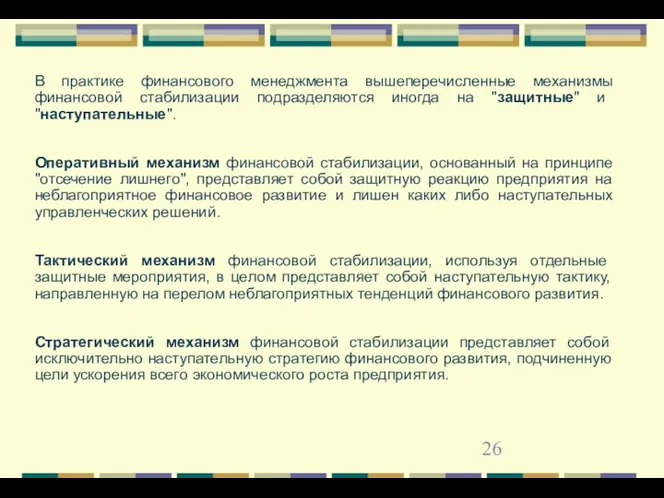 В практике финансового менеджмента вышеперечисленные механизмы финансовой стабилизации подразделяются иногда на "защитные" и "наступательные".

Оперативный механизм финансовой стабилизации, основанный на принципе "отсечение лишнего", представляет собой защитную реакцию предприятия на неблагоприятное финансовое развитие и лишен каких либо наступательных управленческих решений.

Тактический механизм финансовой стабилизации, используя отдельные защитные мероприятия, в целом представляет собой наступательную тактику, направленную на перелом неблагоприятных тенденций финансового развития.

Стратегический механизм финансовой стабилизации представляет собой исключительно наступательную стратегию финансового развития, подчиненную цели ускорения всего экономического роста предприятия.

26